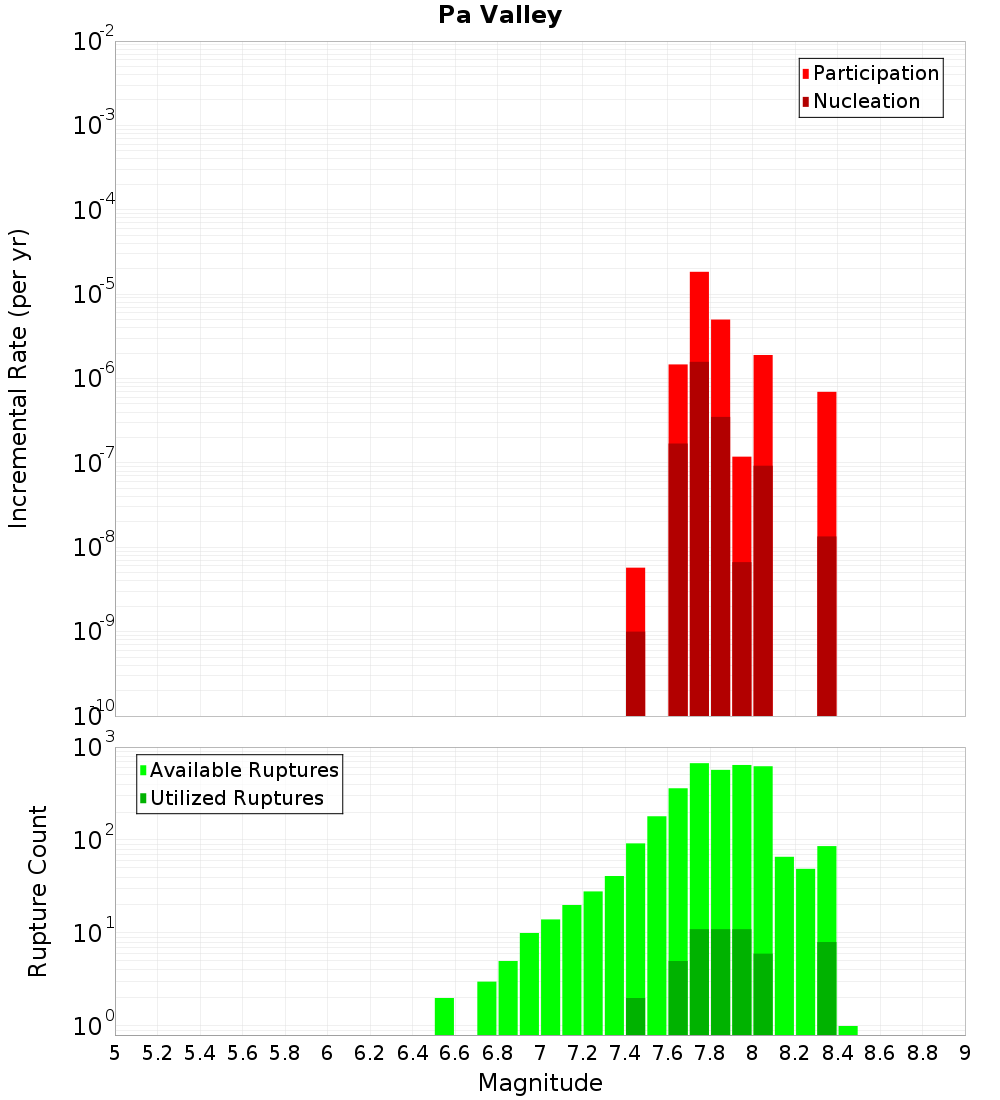 Pa Valley

Participation
Nucleation

Incremental Rate (per yr)

$10^{-2}$
$10^{-3}$
$10^{-4}$
$10^{-5}$
$10^{-6}$
$10^{-7}$
$10^{-8}$
$10^{-9}$
$10^{-10}$

Available Ruptures
Utilized Ruptures

Rupture Count

$10^{3}$
$10^{2}$
$10^{1}$
$10^{0}$

5 5.2 5.4 5.6 5.8 6 6.2 6.4 6.6 6.8 7 7.2 7.4 7.6 7.8 8 8.2 8.4 8.6 8.8 9

Magnitude